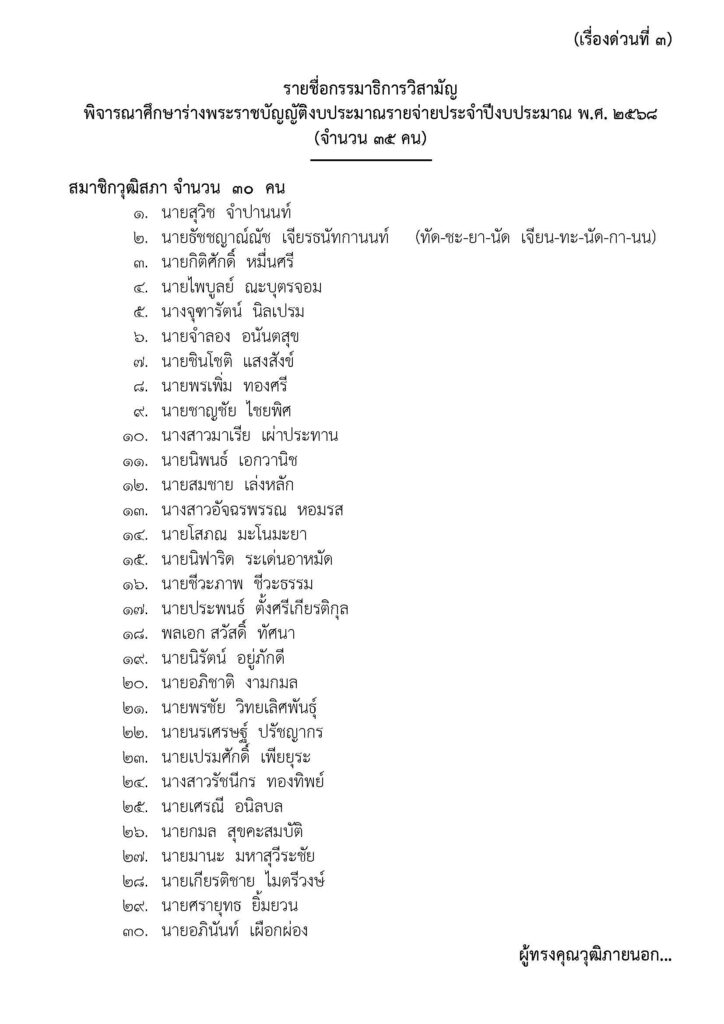 (เรื่องด่วนที่ ๓)

รายชื่อกรรมาธิการวิสามัญ
พิจารณาศึกษาร่างพระราชบัญญัติงบประมาณรายจ่ายประจำปีงบประมาณ พ.ศ. ๒๕๖๘
(จำนวน ๓๕ คน)

สมาชิกวุฒิสภา จำนวน ๓๐ คน

๑. นายสุวิช จำปานนท์
๒. นายธัชชญาณ์ณัช เจียรธนัทกานนท์ (ทัด-ชะ-ยา-นัด เจียน-ทะ-นัด-กา-นน)
๓. นายกิติศักดิ์ หมื่นศรี
๔. นายไพบูลย์ ณะบุตรจอม
๕. นางจุฑารัตน์ นิลเปรม
๖. นายจำลอง อนันตสุข
๗. นายชินโชติ แสงสังข์
๘. นายพรเพิ่ม ทองศรี
๙. นายชาญชัย ไชยพิศ
๑๐. นางสาวมาเรีย เผ่าประทาน
๑๑. นายนิพนธ์ เอกวานิช
๑๒. นายสมชาย เล่งหลัก
๑๓. นางสาวอัจฉรพรรณ หอมรส
๑๔. นายโสภณ มะโนมะยา
๑๕. นายนิฟาริด ระเด่นอาหมัด
๑๖. นายชีวะภาพ ชีวะธรรม
๑๗. นายประพนธ์ ตั้งศรีเกียรติกุล
๑๘. พลเอก สวัสดิ์ ทัศนา
๑๙. นายนิรัตน์ อยู่ภักดี
๒๐. นายอภิชาติ งามกมล
๒๑. นายพรชัย วิทยเลิศพันธุ์
๒๒. นายนรเศรษฐ์ ปรัชญากร
๒๓. นายเปรมศักดิ์ เพียยุระ
๒๔. นางสาวรัชนีกร ทองทิพย์
๒๕. นายเศรณี อนิลบล
๒๖. นายกมล สุขคะสมบัติ
๒๗. นายมานะ มหาสุวีระชัย
๒๘. นายเกียรติชาย ไมตรีวงษ์
๒๙. นายศรายุทธ ยิ้มยวน
๓๐. นายอภินันท์ เผือกผ่อง

ผู้ทรงคุณวุฒิภายนอก...